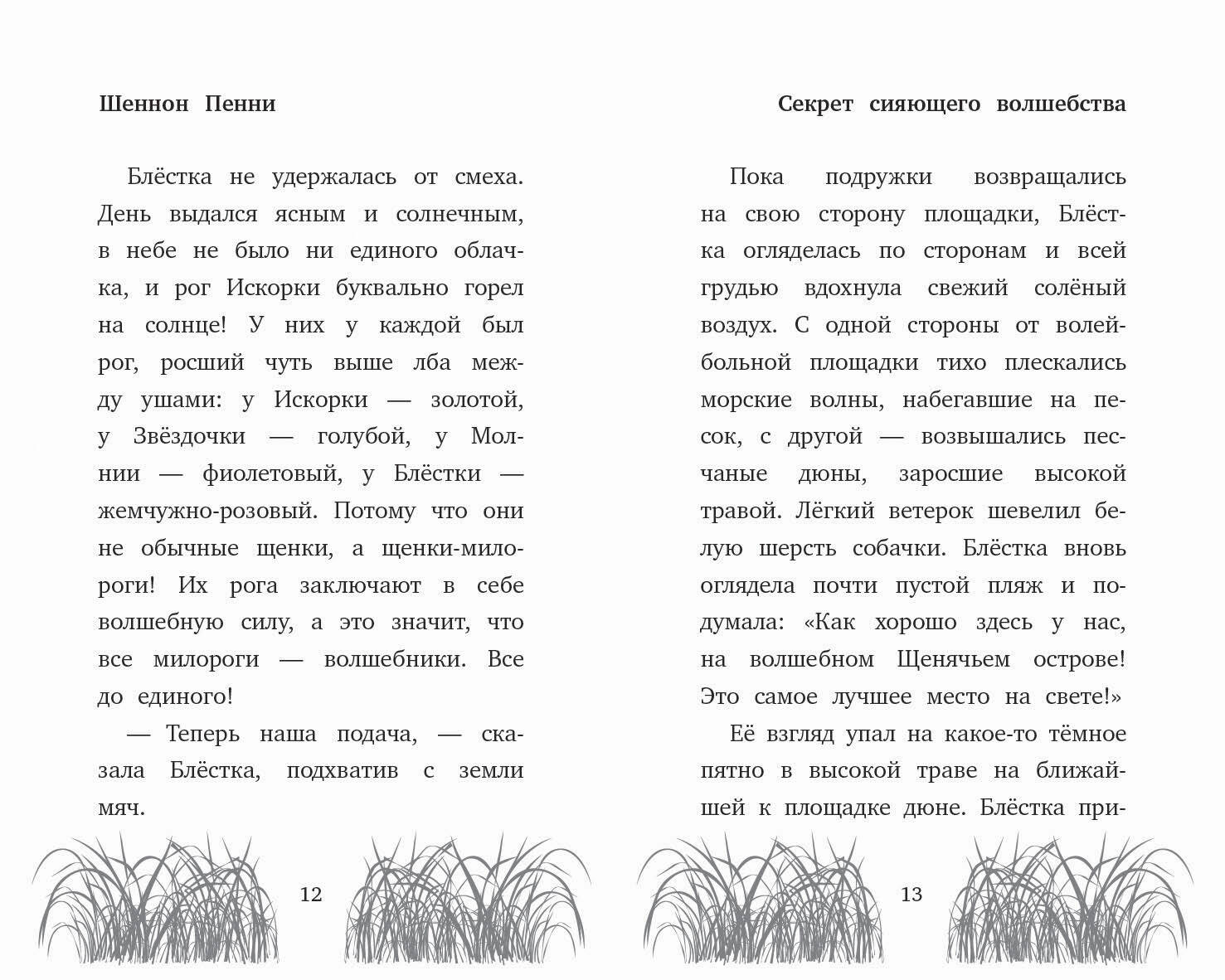 Шеннон Пенни

Блёстка не удержалась от смеха. День выдался ясным и солнечным, в небе не было ни единого облачка, и рог Искорки буквально горел на солнце! У них у каждой был рог, росший чуть выше лба между ушами: у Искорки — золотой, у Звёздочки — голубой, у Молнии — фиолетовый, у Блёстки — жемчужно-розовый. Потому что они не обычные щенки, а щенки-милороги! Их рога заключают в себе волшебную силу, а это значит, что все милороги — волшебники. Все до единого!

— Теперь наша подача, — сказала Блёстка, подхватив с земли мяч.

12

Секрет сияющего волшебства

Пока подружки возвращались на свою сторону площадки, Блёстка огляделась по сторонам и всей грудью вдохнула свежий солёный воздух. С одной стороны от волейбольной площадки тихо плескались морские волны, набегавшие на песок, с другой — возвышались песчаные дюны, заросшие высокой травой. Лёгкий ветерок шевелил белую шерсть собачки. Блёстка вновь оглядела почти пустой пляж и подумала: «Как хорошо здесь у нас, на волшебном Щенячьем острове! Это самое лучшее место на свете!»

Её взгляд упал на какое-то тёмное пятно в высокой траве на ближайшей к площадке дюне. Блёстка при-

13